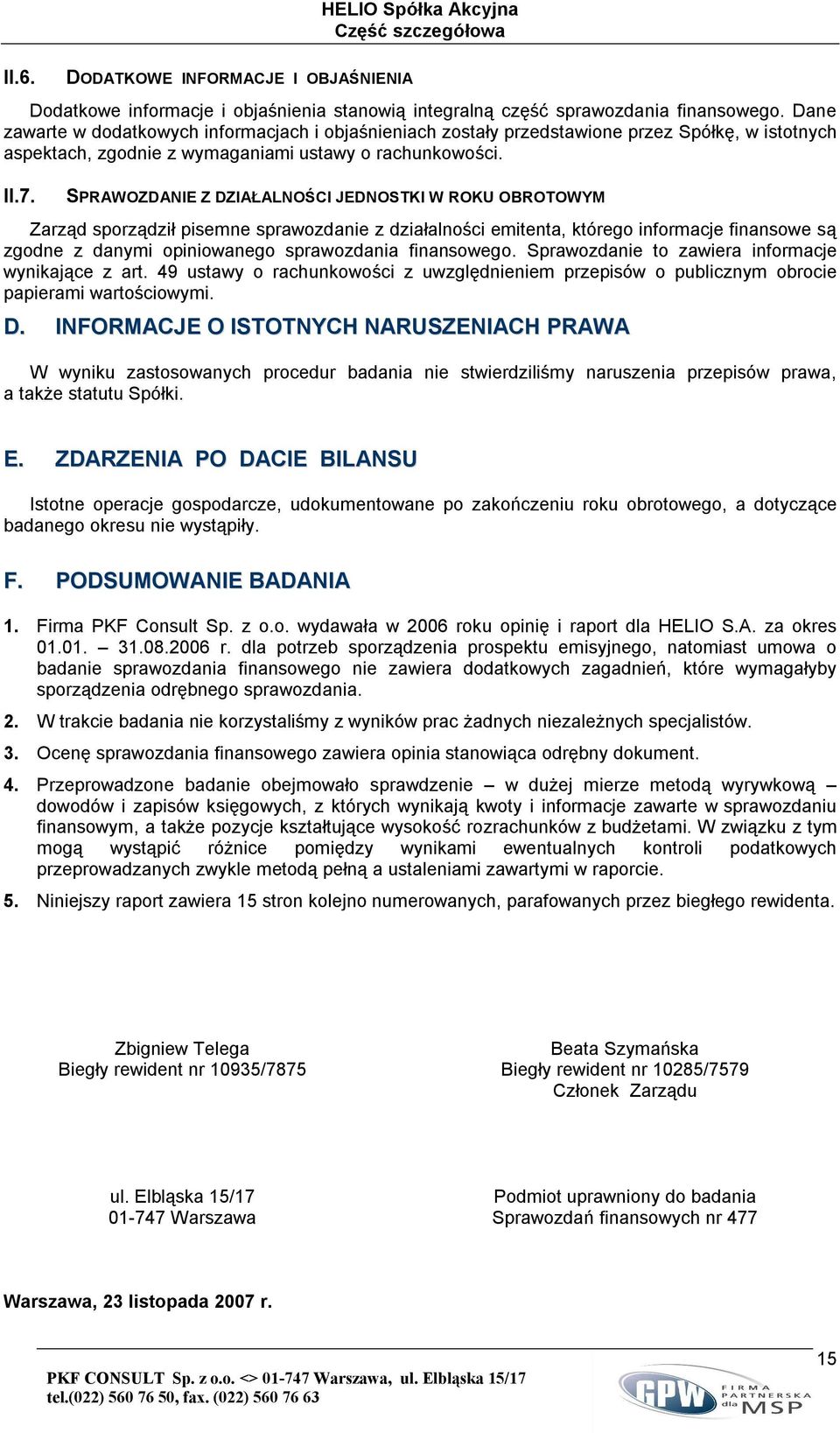 HELIO Spółka Akcyjna
Część szczegółowa

II.6. DODATKOWE INFORMACJE I OBJAŚNIENIA

Dodatkowe informacje i objaśnienia stanowią integralną część sprawozdania finansowego. Dane zawarte w dodatkowych informacjach i objaśnieniach zostały przedstawione przez Spółkę, w istotnych aspektach, zgodnie z wymaganiami ustawy o rachunkowości.

II.7. SPRAWOZDANIE Z DZIAŁALNOŚCI JEDNOSTKI W ROKU OBROTOWYM

Zarząd sporządził pisemne sprawozdanie z działalności emitenta, którego informacje finansowe są zgodne z danymi opiniowanego sprawozdania finansowego. Sprawozdanie to zawiera informacje wynikające z art. 49 ustawy o rachunkowości z uwzględnieniem przepisów o publicznym obrocie papierami wartościowymi.

D. INFORMACJE O ISTOTNYCH NARUSZENIACH PRAWA

W wyniku zastosowanych procedur badania nie stwierdziliśmy naruszenia przepisów prawa, a także statutu Spółki.

E. ZDARZENIA PO DACIE BILANSU

Istotne operacje gospodarcze, udokumentowane po zakończeniu roku obrotowego, a dotyczące badanego okresu nie wystąpiły.

F. PODSUMOWANIE BADANIA

1. Firma PKF Consult Sp. z o.o. wydawała w 2006 roku opinię i raport dla HELIO S.A. za okres 01.01. – 31.08.2006 r. dla potrzeb sporządzenia prospektu emisyjnego, natomiast umowa o badanie sprawozdania finansowego nie zawiera dodatkowych zagadnień, które wymagałyby sporządzenia odrębnego sprawozdania.

2. W trakcie badania nie korzystaliśmy z wyników prac żadnych niezależnych specjalistów.

3. Ocenę sprawozdania finansowego zawiera opinia stanowiąca odrębny dokument.

4. Przeprowadzone badanie obejmowało sprawdzenie – w dużej mierze metodą wyrywkową – dowodów i zapisów księgowych, z których wynikają kwoty i informacje zawarte w sprawozdaniu finansowym, a także pozycje kształtujące wysokość rozrachunków z budżetami. W związku z tym mogą wystąpić różnice pomiędzy wynikami ewentualnych kontroli podatkowych przeprowadzanych zwykle metodą pełną a ustaleniami zawartymi w raporcie.

5. Niniejszy raport zawiera 15 stron kolejno numerowanych, parafowanych przez biegłego rewidenta.

Zbigniew Telega
Biegły rewident nr 10935/7875

Beata Szymańska
Biegły rewident nr 10285/7579
Członek Zarządu

ul. Elbląska 15/17
01-747 Warszawa

Podmiot uprawniony do badania
Sprawozdań finansowych nr 477

Warszawa, 23 listopada 2007 r.

15

PKF CONSULT Sp. z o.o. <> 01-747 Warszawa, ul. Elbląska 15/17
tel.(022) 560 76 50, fax. (022) 560 76 63

GPW FIRMA PARTNERSKA dla MSP